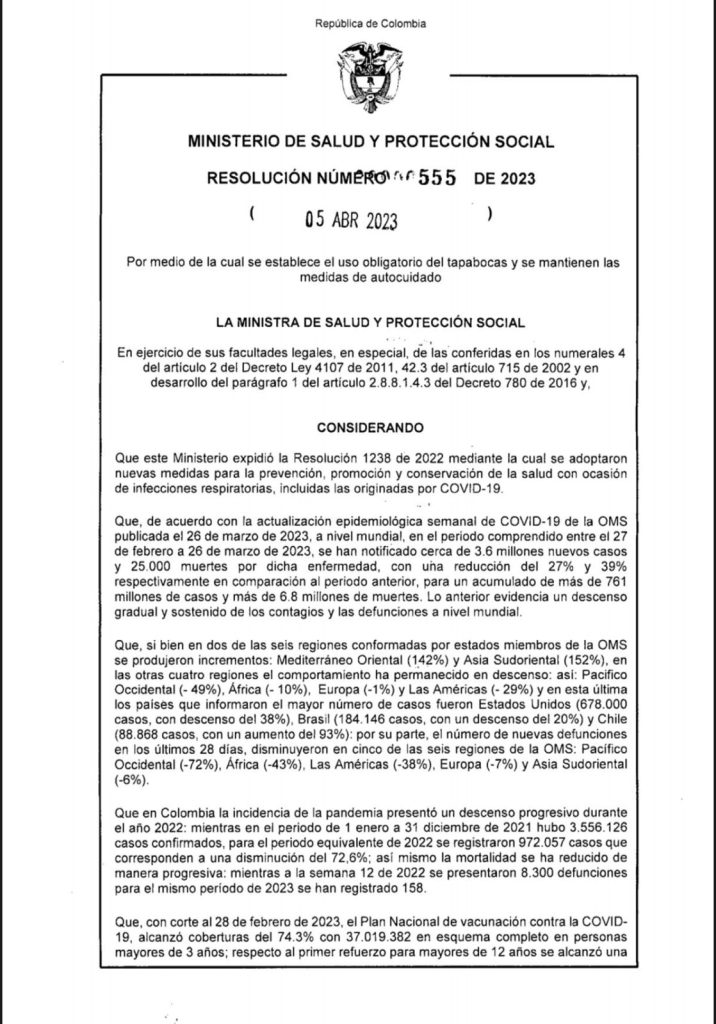 República de Colombia

MINISTERIO DE SALUD Y PROTECCIÓN SOCIAL

RESOLUCIÓN NÚMERO 555 DE 2023

( 05 ABR 2023 )

Por medio de la cual se establece el uso obligatorio del tapabocas y se mantienen las medidas de autocuidado

LA MINISTRA DE SALUD Y PROTECCIÓN SOCIAL

En ejercicio de sus facultades legales, en especial, de las conferidas en los numerales 4 del artículo 2 del Decreto Ley 4107 de 2011, 42.3 del artículo 715 de 2002 y en desarrollo del parágrafo 1 del artículo 2.8.8.1.4.3 del Decreto 780 de 2016 y,

CONSIDERANDO

Que este Ministerio expidió la Resolución 1238 de 2022 mediante la cual se adoptaron nuevas medidas para la prevención, promoción y conservación de la salud con ocasión de infecciones respiratorias, incluidas las originadas por COVID-19.

Que, de acuerdo con la actualización epidemiológica semanal de COVID-19 de la OMS publicada el 26 de marzo de 2023, a nivel mundial, en el periodo comprendido entre el 27 de febrero a 26 de marzo de 2023, se han notificado cerca de 3.6 millones nuevos casos y 25.000 muertes por dicha enfermedad, con una reducción del 27% y 39% respectivamente en comparación al periodo anterior, para un acumulado de más de 761 millones de casos y más de 6.8 millones de muertes. Lo anterior evidencia un descenso gradual y sostenido de los contagios y las defunciones a nivel mundial.

Que, si bien en dos de las seis regiones conformadas por estados miembros de la OMS se produjeron incrementos: Mediterráneo Oriental (142%) y Asia Sudoriental (152%), en las otras cuatro regiones el comportamiento ha permanecido en descenso: así: Pacífico Occidental (- 49%), África (- 10%), Europa (-1%) y Las Américas (- 29%) y en esta última los países que informaron el mayor número de casos fueron Estados Unidos (678.000 casos, con descenso del 38%), Brasil (184.146 casos, con un descenso del 20%) y Chile (88.868 casos, con un aumento del 93%): por su parte, el número de nuevas defunciones en los últimos 28 días, disminuyeron en cinco de las seis regiones de la OMS: Pacífico Occidental (-72%), África (-43%), Las Américas (-38%), Europa (-7%) y Asia Sudoriental (-6%).

Que en Colombia la incidencia de la pandemia presentó un descenso progresivo durante el año 2022: mientras en el periodo de 1 enero a 31 diciembre de 2021 hubo 3.556.126 casos confirmados, para el periodo equivalente de 2022 se registraron 972.057 casos que corresponden a una disminución del 72,6%; así mismo la mortalidad se ha reducido de manera progresiva: mientras a la semana 12 de 2022 se presentaron 8.300 defunciones para el mismo período de 2023 se han registrado 158.

Que, con corte al 28 de febrero de 2023, el Plan Nacional de vacunación contra la COVID-19, alcanzó coberturas del 74.3% con 37.019.382 en esquema completo en personas mayores de 3 años; respecto al primer refuerzo para mayores de 12 años se alcanzó una